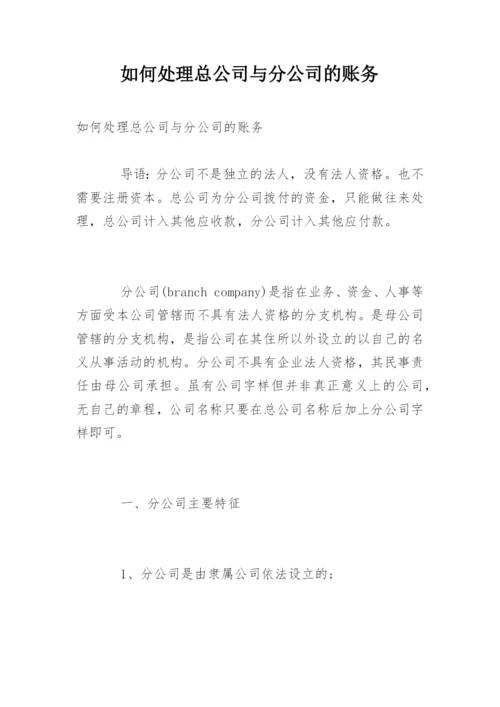 如何处理总公司与分公司的账务

如何处理总公司与分公司的账务

导语：分公司不是独立的法人，没有法人资格。也不需要注册资本。总公司为分公司拨付的资金，只能做往来处理，总公司计入其他应收款，分公司计入其他应付款。

分公司(branch company)是指在业务、资金、人事等方面受本公司管辖而不具有法人资格的分支机构。是母公司管辖的分支机构，是指公司在其住所以外设立的以自己的名义从事活动的机构。分公司不具有企业法人资格，其民事责任由母公司承担。虽有公司字样但并非真正意义上的公司，无自己的章程，公司名称只要在总公司名称后加上分公司字样即可。

一、分公司主要特征

1、分公司是由隶属公司依法设立的；